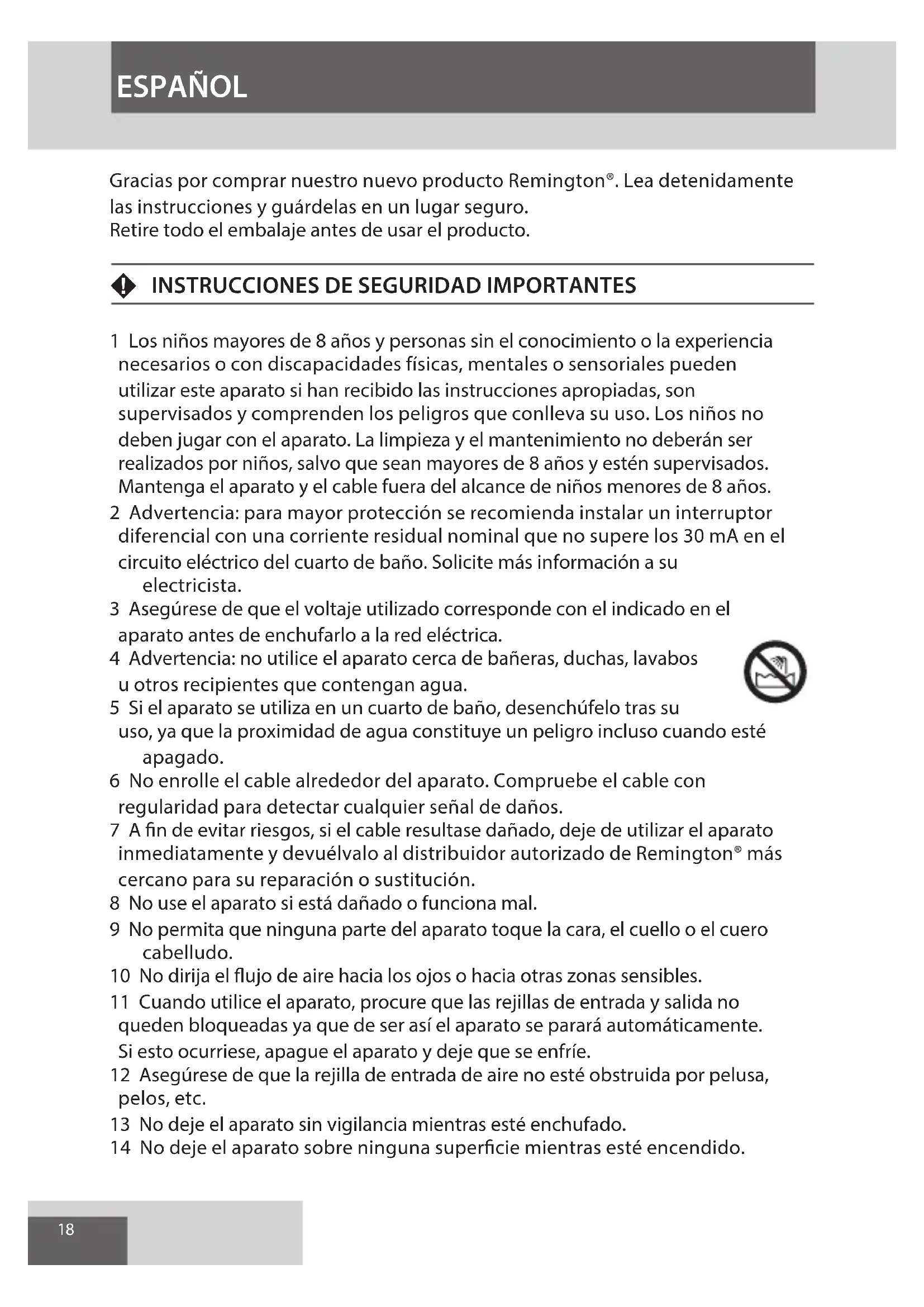 ESPAÑOL

Gracias por comprar nuestro nuevo producto Remington®. Lea detenidamente las instrucciones y guárdelas en un lugar seguro.
Retire todo el embalaje antes de usar el producto.

INSTRUCCIONES DE SEGURIDAD IMPORTANTES

1 Los niños mayores de 8 años y personas sin el conocimiento o la experiencia necesarios o con discapacidades físicas, mentales o sensoriales pueden utilizar este aparato si han recibido las instrucciones apropiadas, son supervisados y comprenden los peligros que conlleva su uso. Los niños no deben jugar con el aparato. La limpieza y el mantenimiento no deberán ser realizados por niños, salvo que sean mayores de 8 años y estén supervisados. Mantenga el aparato y el cable fuera del alcance de niños menores de 8 años.
2 Advertencia: para mayor protección se recomienda instalar un interruptor diferencial con una corriente residual nominal que no supere los 30 mA en el circuito eléctrico del cuarto de baño. Solicite más información a su electricista.
3 Asegúrese de que el voltaje utilizado corresponde con el indicado en el aparato antes de enchufarlo a la red eléctrica.
4 Advertencia: no utilice el aparato cerca de bañeras, duchas, lavabos u otros recipientes que contengan agua.
5 Si el aparato se utiliza en un cuarto de baño, desenchúfelo tras su uso, ya que la proximidad de agua constituye un peligro incluso cuando esté apagado.
6 No enrolle el cable alrededor del aparato. Compruebe el cable con regularidad para detectar cualquier señal de daños.
7 A fin de evitar riesgos, si el cable resultase dañado, deje de utilizar el aparato inmediatamente y devuélvalo al distribuidor autorizado de Remington® más cercano para su reparación o sustitución.
8 No use el aparato si está dañado o funciona mal.
9 No permita que ninguna parte del aparato toque la cara, el cuello o el cuero cabelludo.
10 No dirija el flujo de aire hacia los ojos o hacia otras zonas sensibles.
11 Cuando utilice el aparato, procure que las rejillas de entrada y salida no queden bloqueadas ya que de ser así el aparato se parará automáticamente. Si esto ocurriese, apague el aparato y deje que se enfríe.
12 Asegúrese de que la rejilla de entrada de aire no esté obstruida por pelusa, pelos, etc.
13 No deje el aparato sin vigilancia mientras esté enchufado.
14 No deje el aparato sobre ninguna superficie mientras esté encendido.

18